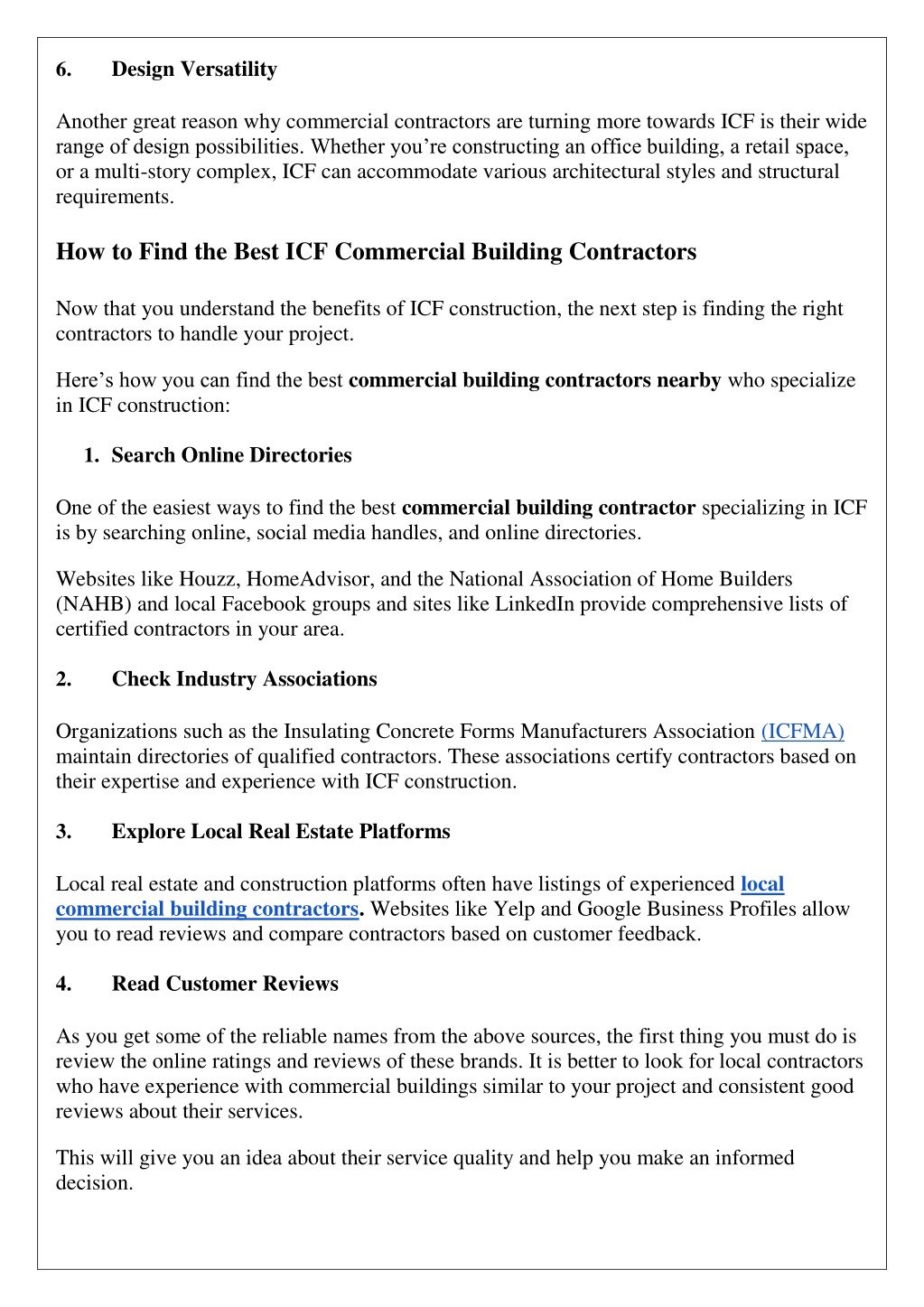 6. Design Versatility

Another great reason why commercial contractors are turning more towards ICF is their wide range of design possibilities. Whether you're constructing an office building, a retail space, or a multi-story complex, ICF can accommodate various architectural styles and structural requirements.

How to Find the Best ICF Commercial Building Contractors

Now that you understand the benefits of ICF construction, the next step is finding the right contractors to handle your project.

Here's how you can find the best commercial building contractors nearby who specialize in ICF construction:

1. Search Online Directories

One of the easiest ways to find the best commercial building contractor specializing in ICF is by searching online, social media handles, and online directories.

Websites like Houzz, HomeAdvisor, and the National Association of Home Builders (NAHB) and local Facebook groups and sites like LinkedIn provide comprehensive lists of certified contractors in your area.

2. Check Industry Associations

Organizations such as the Insulating Concrete Forms Manufacturers Association (ICFMA) maintain directories of qualified contractors. These associations certify contractors based on their expertise and experience with ICF construction.

3. Explore Local Real Estate Platforms

Local real estate and construction platforms often have listings of experienced local commercial building contractors. Websites like Yelp and Google Business Profiles allow you to read reviews and compare contractors based on customer feedback.

4. Read Customer Reviews

As you get some of the reliable names from the above sources, the first thing you must do is review the online ratings and reviews of these brands. It is better to look for local contractors who have experience with commercial buildings similar to your project and consistent good reviews about their services.

This will give you an idea about their service quality and help you make an informed decision.